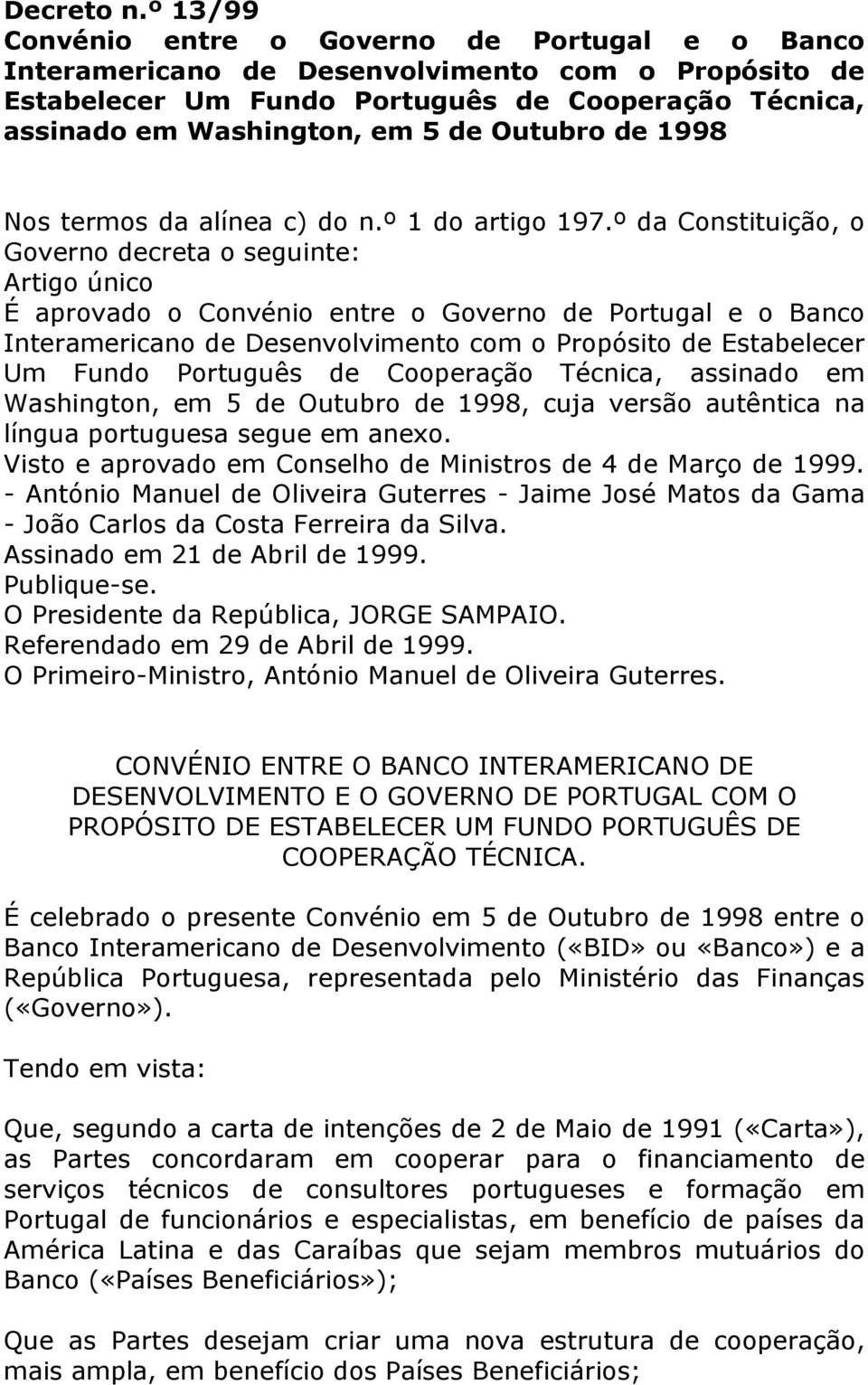 Decreto n.º 13/99
Convénio entre o Governo de Portugal e o Banco Interamericano de Desenvolvimento com o Propósito de Estabelecer Um Fundo Português de Cooperação Técnica, assinado em Washington, em 5 de Outubro de 1998

Nos termos da alínea c) do n.º 1 do artigo 197.º da Constituição, o Governo decreta o seguinte:
Artigo único
É aprovado o Convénio entre o Governo de Portugal e o Banco Interamericano de Desenvolvimento com o Propósito de Estabelecer Um Fundo Português de Cooperação Técnica, assinado em Washington, em 5 de Outubro de 1998, cuja versão autêntica na língua portuguesa segue em anexo.
Visto e aprovado em Conselho de Ministros de 4 de Março de 1999. - António Manuel de Oliveira Guterres - Jaime José Matos da Gama - João Carlos da Costa Ferreira da Silva.
Assinado em 21 de Abril de 1999.
Publique-se.
O Presidente da República, JORGE SAMPAIO.
Referendado em 29 de Abril de 1999.
O Primeiro-Ministro, António Manuel de Oliveira Guterres.

CONVÉNIO ENTRE O BANCO INTERAMERICANO DE DESENVOLVIMENTO E O GOVERNO DE PORTUGAL COM O PROPÓSITO DE ESTABELECER UM FUNDO PORTUGUÊS DE COOPERAÇÃO TÉCNICA.

É celebrado o presente Convénio em 5 de Outubro de 1998 entre o Banco Interamericano de Desenvolvimento («BID» ou «Banco») e a República Portuguesa, representada pelo Ministério das Finanças («Governo»).

Tendo em vista:

Que, segundo a carta de intenções de 2 de Maio de 1991 («Carta»), as Partes concordaram em cooperar para o financiamento de serviços técnicos de consultores portugueses e formação em Portugal de funcionários e especialistas, em benefício de países da América Latina e das Caraíbas que sejam membros mutuários do Banco («Países Beneficiários»);

Que as Partes desejam criar uma nova estrutura de cooperação, mais ampla, em benefício dos Países Beneficiários;